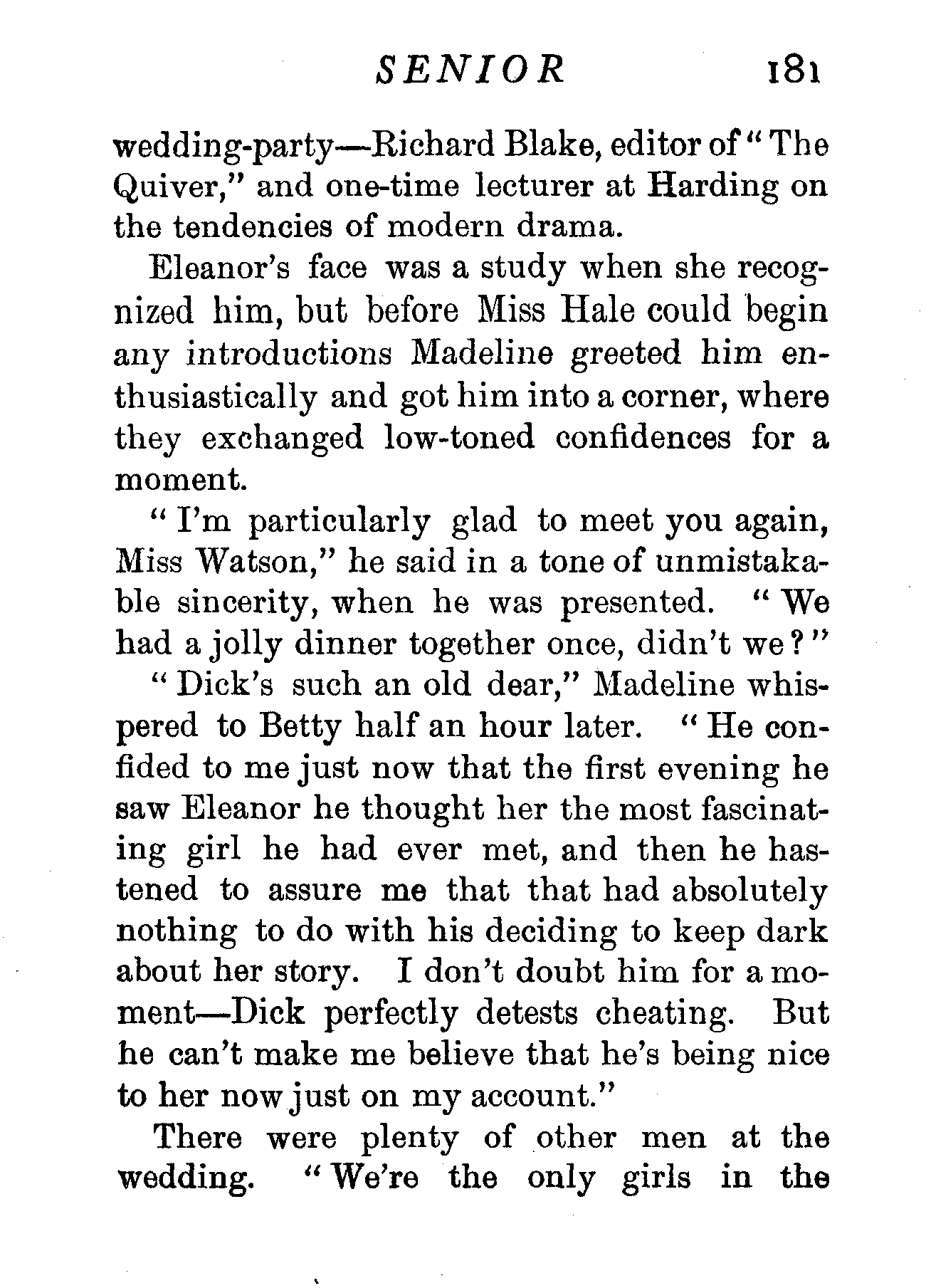 SENIOR 181

wedding-party—Richard Blake, editor of "The Quiver," and one-time lecturer at Harding on the tendencies of modern drama.

Eleanor's face was a study when she recognized him, but before Miss Hale could begin any introductions Madeline greeted him enthusiastically and got him into a corner, where they exchanged low-toned confidences for a moment.

"I'm particularly glad to meet you again, Miss Watson," he said in a tone of unmistakable sincerity, when he was presented. "We had a jolly dinner together once, didn't we?"

"Dick's such an old dear," Madeline whispered to Betty half an hour later. "He confided to me just now that the first evening he saw Eleanor he thought her the most fascinating girl he had ever met, and then he hastened to assure me that that had absolutely nothing to do with his deciding to keep dark about her story. I don't doubt him for a moment—Dick perfectly detests cheating. But he can't make me believe that he's being nice to her now just on my account."

There were plenty of other men at the wedding. "We're the only girls in the